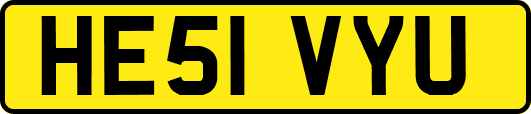 HE51 VYU